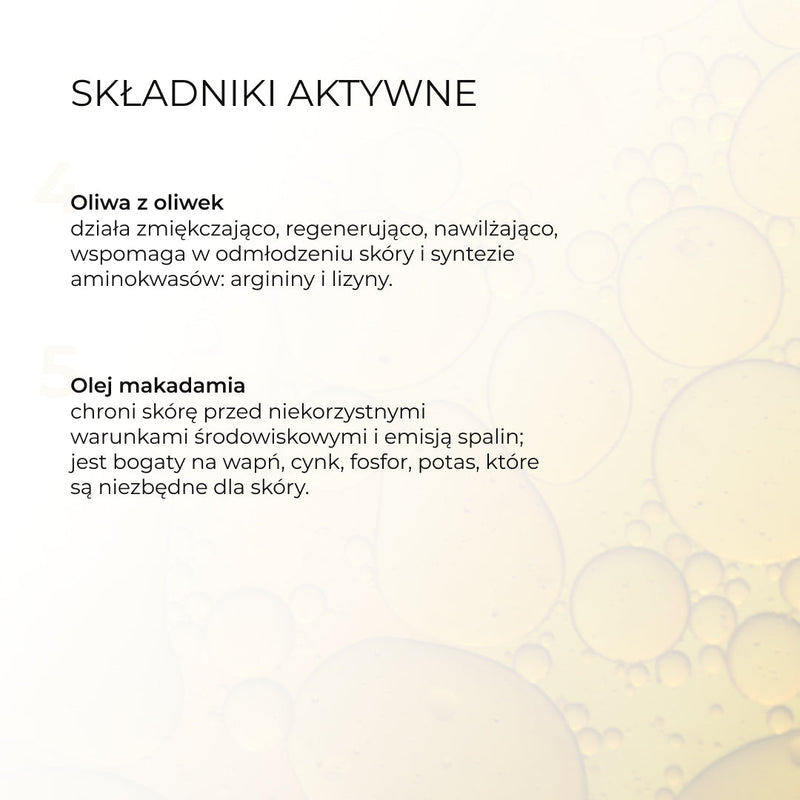 SKŁADNIKI AKTYWNE

4

Oliwa z oliwek
działa zmiękczająco, regenerująco, nawilżająco, wspomaga w odmłodzeniu skóry i syntezie aminokwasów: argininy i lizyny.

5

Olej makadamia
chroni skórę przed niekorzystnymi warunkami środowiskowymi i emisją spalin; jest bogaty na wapń, cynk, fosfor, potas, które są niezbędne dla skóry.